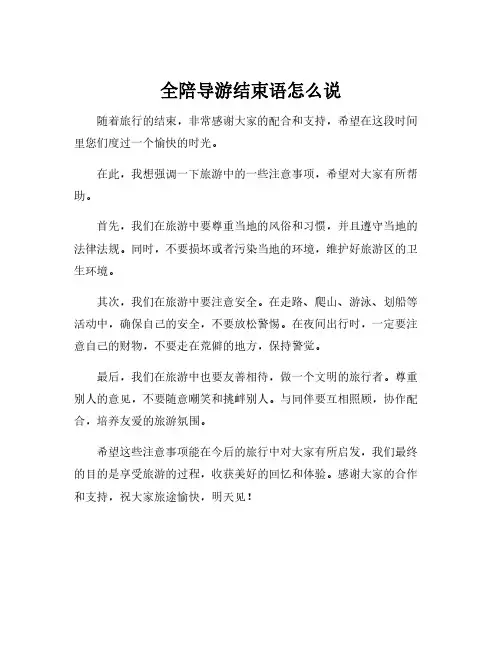 全陪导游结束语怎么说

随着旅行的结束，非常感谢大家的配合和支持，希望在这段时间里您们度过一个愉快的时光。

在此，我想强调一下旅游中的一些注意事项，希望对大家有所帮助。

首先，我们在旅游中要尊重当地的风俗和习惯，并且遵守当地的法律法规。同时，不要损坏或者污染当地的环境，维护好旅游区的卫生环境。

其次，我们在旅游中要注意安全。在走路、爬山、游泳、划船等活动中，确保自己的安全，不要放松警惕。在夜间出行时，一定要注意自己的财物，不要走在荒僻的地方，保持警觉。

最后，我们在旅游中也要友善相待，做一个文明的旅行者。尊重别人的意见，不要随意嘲笑和挑衅别人。与同伴要互相照顾，协作配合，培养友爱的旅游氛围。

希望这些注意事项能在今后的旅行中对大家有所启发，我们最终的目的是享受旅游的过程，收获美好的回忆和体验。感谢大家的合作和支持，祝大家旅途愉快，明天见！